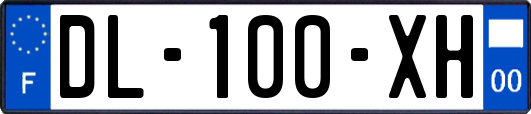 F
DL-100-XH
00